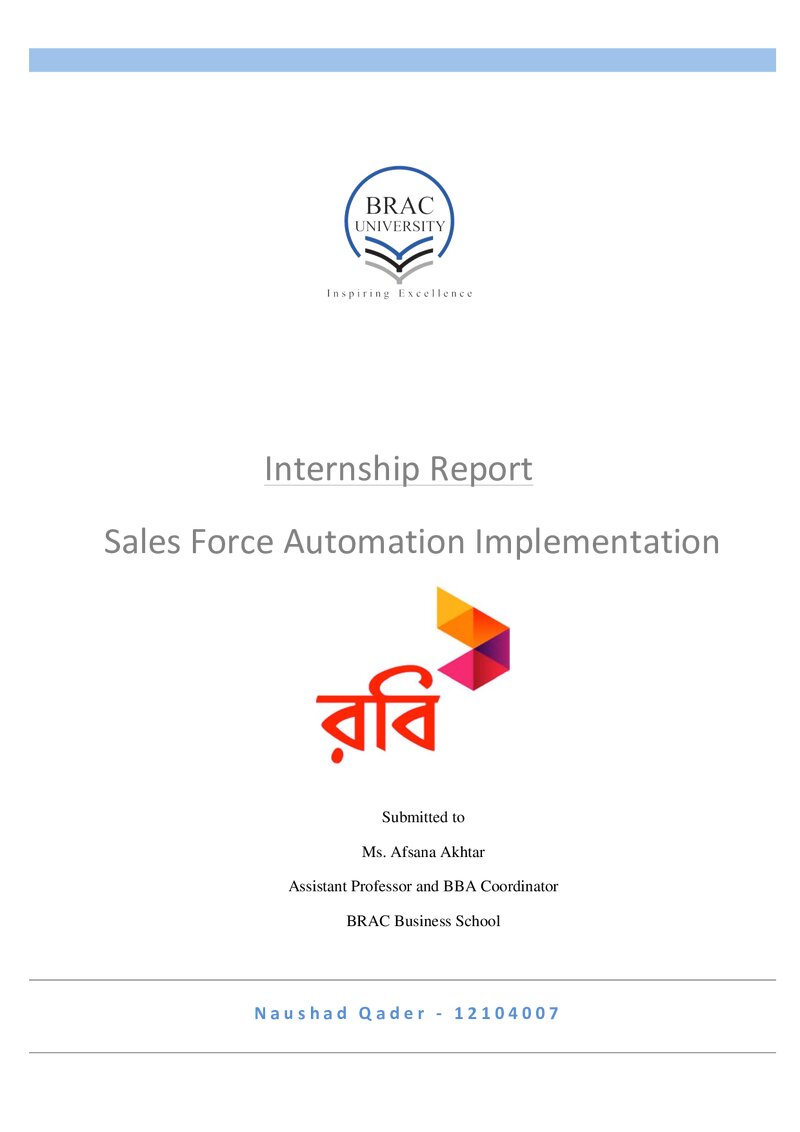 BRAC
UNIVERSITY
Inspiring Excellence

Internship Report

Sales Force Automation Implementation

রবি

Submitted to

Ms. Afsana Akhtar

Assistant Professor and BBA Coordinator

BRAC Business School

Naushad Qader - 12104007